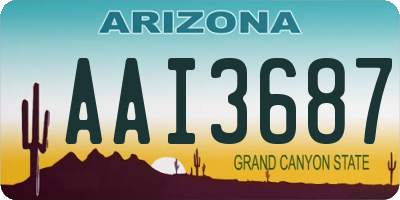 ARIZONA

AAI3687

GRAND CANYON STATE